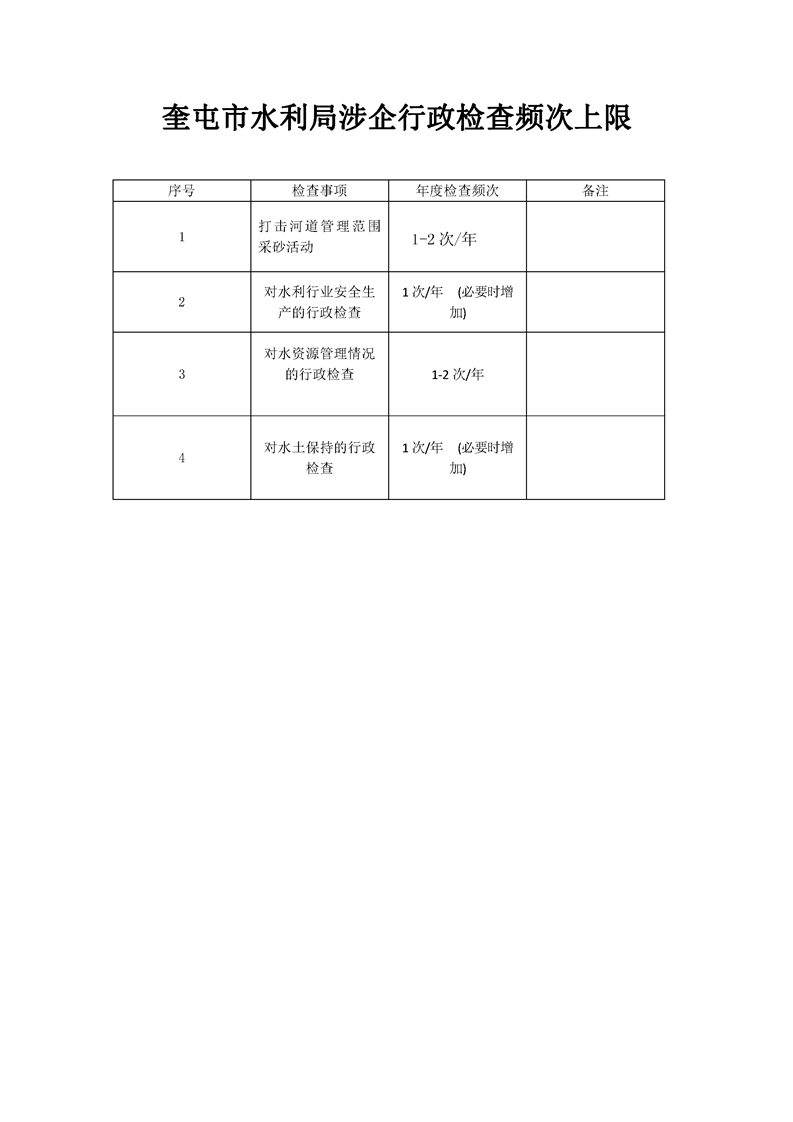 奎屯市水利局涉企行政检查频次上限

| 序号 | 检查事项 | 年度检查频次 | 备注 |
|---|---|---|---|
| 1 | 打击河道管理范围采砂活动 | 1-2 次/年 | |
| 2 | 对水利行业安全生产的行政检查 | 1 次/年 (必要时增加) | |
| 3 | 对水资源管理情况的行政检查 | 1-2 次/年 | |
| 4 | 对水土保持的行政检查 | 1 次/年 (必要时增加) | |